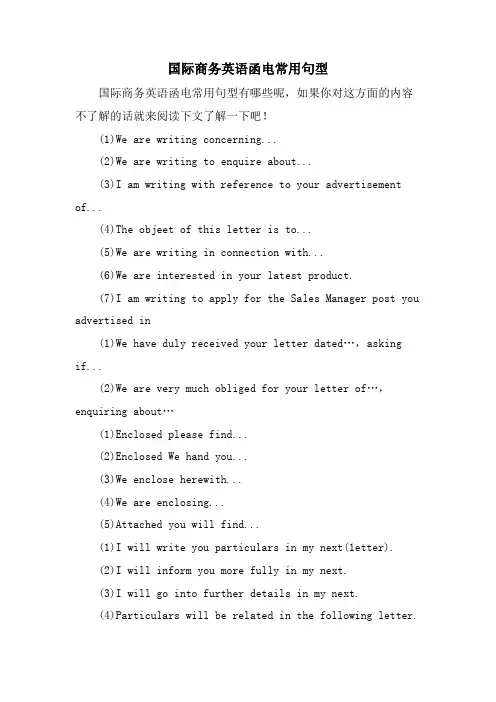 国际商务英语函电常用句型

国际商务英语函电常用句型有哪些呢，如果你对这方面的内容不了解的话就来阅读下文了解一下吧！

(1)We are writing concerning...

(2)We are writing to enquire about...

(3)I am writing with reference to your advertisement of...

(4)The objeet of this letter is to...

(5)We are writing in connection with...

(6)We are interested in your latest product.

(7)I am writing to apply for the Sales Manager post you advertised in

(1)We have duly received your letter dated…，asking if...

(2)We are very much obliged for your letter of…，enquiring about…

(1)Enclosed please find...

(2)Enclosed We hand you...

(3)We enclose herewith...

(4)We are enclosing...

(5)Attached you will find...

(1)I will write you particulars in my next(letter).

(2)I will inform you more fully in my next.

(3)I will go into further details in my next.

(4)Particulars will be related in the following letter.